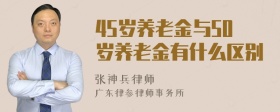 45岁养老金与50岁养老金有什么区别

张神兵律师
广东律参律师事务所